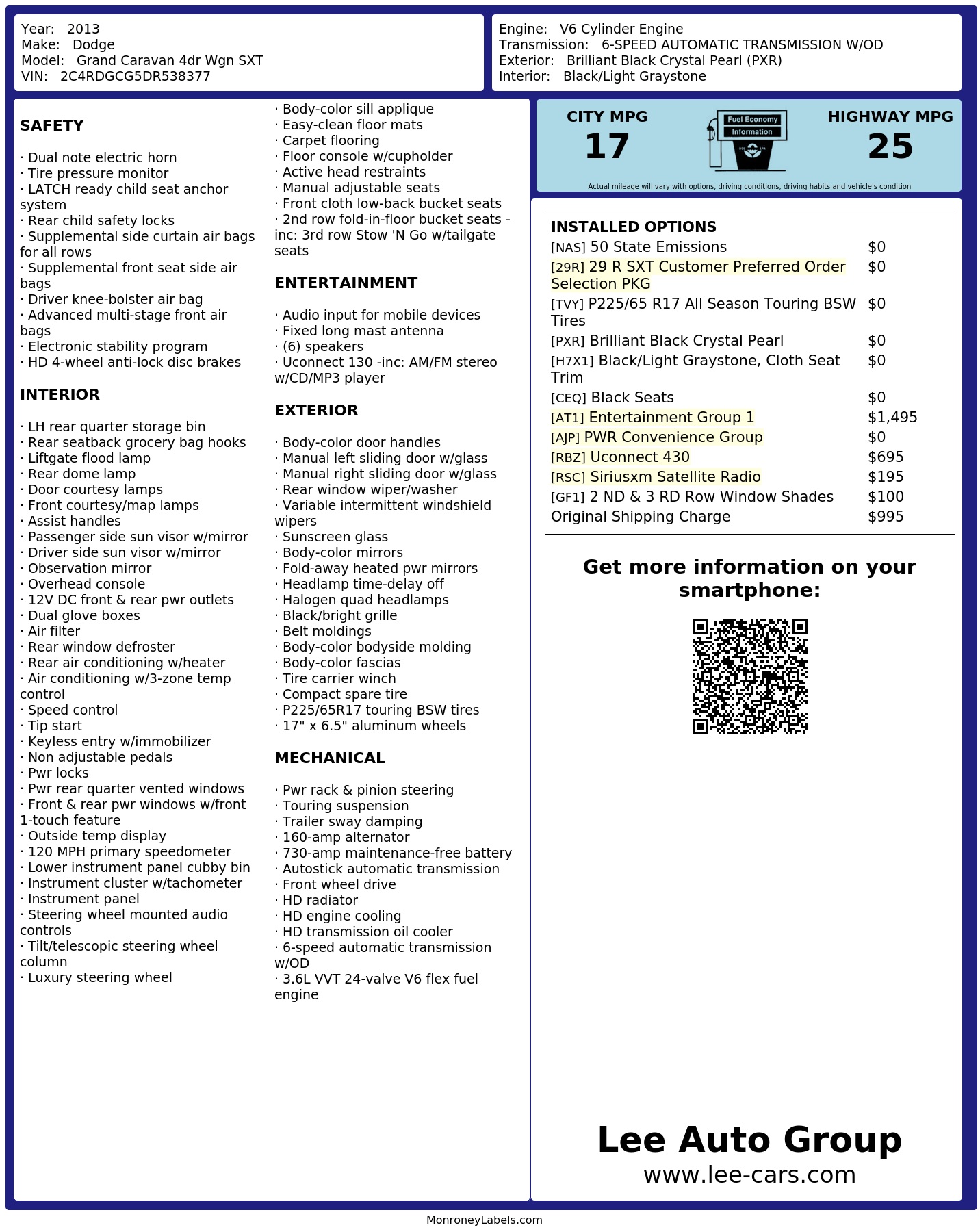 Year: 2013
Make: Dodge
Model: Grand Caravan 4dr Wgn SXT
VIN: 2C4RDGCG5DR538377

Engine: V6 Cylinder Engine
Transmission: 6-SPEED AUTOMATIC TRANSMISSION W/OD
Exterior: Brilliant Black Crystal Pearl (PXR)
Interior: Black/Light Graystone

SAFETY

· Dual note electric horn
· Tire pressure monitor
· LATCH ready child seat anchor system
· Rear child safety locks
· Supplemental side curtain air bags for all rows
· Supplemental front seat side air bags
· Driver knee-bolster air bag
· Advanced multi-stage front air bags
· Electronic stability program
· HD 4-wheel anti-lock disc brakes

INTERIOR

· LH rear quarter storage bin
· Rear seatback grocery bag hooks
· Liftgate flood lamp
· Rear dome lamp
· Door courtesy lamps
· Front courtesy/map lamps
· Assist handles
· Passenger side sun visor w/mirror
· Driver side sun visor w/mirror
· Observation mirror
· Overhead console
· 12V DC front & rear pwr outlets
· Dual glove boxes
· Air filter
· Rear window defroster
· Rear air conditioning w/heater
· Air conditioning w/3-zone temp control
· Speed control
· Tip start
· Keyless entry w/immobilizer
· Non adjustable pedals
· Pwr locks
· Pwr rear quarter vented windows
· Front & rear pwr windows w/front 1-touch feature
· Outside temp display
· 120 MPH primary speedometer
· Lower instrument panel cubby bin
· Instrument cluster w/tachometer
· Instrument panel
· Steering wheel mounted audio controls
· Tilt/telescopic steering wheel column
· Luxury steering wheel

· Body-color sill applique
· Easy-clean floor mats
· Carpet flooring
· Floor console w/cupholder
· Active head restraints
· Manual adjustable seats
· Front cloth low-back bucket seats
· 2nd row fold-in-floor bucket seats -inc: 3rd row Stow 'N Go w/tailgate seats

ENTERTAINMENT

· Audio input for mobile devices
· Fixed long mast antenna
· (6) speakers
· Uconnect 130 -inc: AM/FM stereo w/CD/MP3 player

EXTERIOR

· Body-color door handles
· Manual left sliding door w/glass
· Manual right sliding door w/glass
· Rear window wiper/washer
· Variable intermittent windshield wipers
· Sunscreen glass
· Body-color mirrors
· Fold-away heated pwr mirrors
· Headlamp time-delay off
· Halogen quad headlamps
· Black/bright grille
· Belt moldings
· Body-color bodyside molding
· Body-color fascias
· Tire carrier winch
· Compact spare tire
· P225/65R17 touring BSW tires
· 17" x 6.5" aluminum wheels

MECHANICAL

· Pwr rack & pinion steering
· Touring suspension
· Trailer sway damping
· 160-amp alternator
· 730-amp maintenance-free battery
· Autostick automatic transmission
· Front wheel drive
· HD radiator
· HD engine cooling
· HD transmission oil cooler
· 6-speed automatic transmission w/OD
· 3.6L VVT 24-valve V6 flex fuel engine

CITY MPG
17
Fuel Economy
Information
HIGHWAY MPG
25
Actual mileage will vary with options, driving conditions, driving habits and vehicle's condition

INSTALLED OPTIONS
| | |
|---|---|
| [NAS] 50 State Emissions | $0 |
| [29R] 29 R SXT Customer Preferred Order Selection PKG | $0 |
| [TVY] P225/65 R17 All Season Touring BSW Tires | $0 |
| [PXR] Brilliant Black Crystal Pearl | $0 |
| [H7X1] Black/Light Graystone, Cloth Seat Trim | $0 |
| [CEQ] Black Seats | $0 |
| [AT1] Entertainment Group 1 | $1,495 |
| [AJP] PWR Convenience Group | $0 |
| [RBZ] Uconnect 430 | $695 |
| [RSC] Siriusxm Satellite Radio | $195 |
| [GF1] 2 ND & 3 RD Row Window Shades | $100 |
| Original Shipping Charge | $995 |

Get more information on your smartphone:

Lee Auto Group
www.lee-cars.com

MonroneyLabels.com